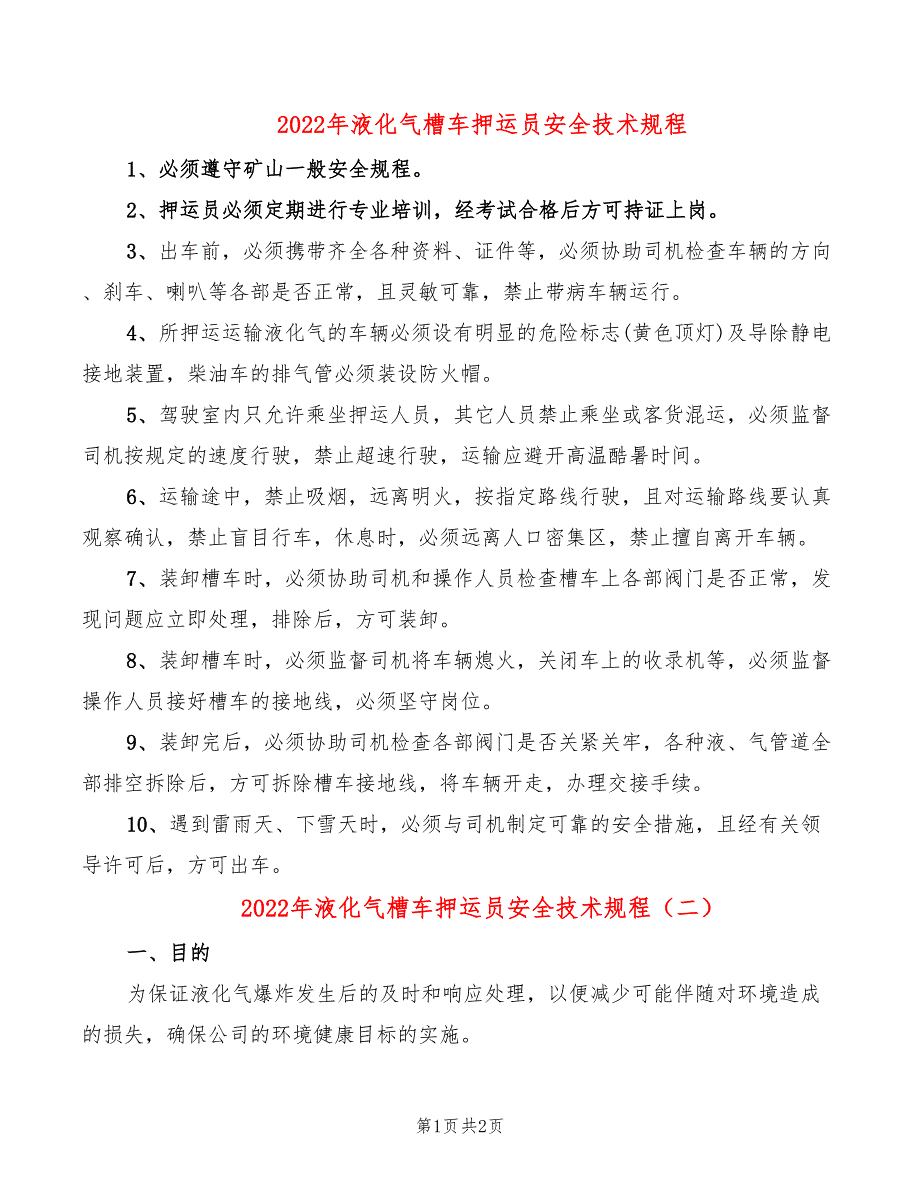 2022年液化气槽车押运员安全技术规程

1、必须遵守矿山一般安全规程。

2、押运员必须定期进行专业培训，经考试合格后方可持证上岗。

3、出车前，必须携带齐全各种资料、证件等，必须协助司机检查车辆的方向、刹车、喇叭等各部是否正常，且灵敏可靠，禁止带病车辆运行。

4、所押运运输液化气的车辆必须设有明显的危险标志(黄色顶灯)及导除静电接地装置，柴油车的排气管必须装设防火帽。

5、驾驶室内只允许乘坐押运人员，其它人员禁止乘坐或客货混运，必须监督司机按规定的速度行驶，禁止超速行驶，运输应避开高温酷暑时间。

6、运输途中，禁止吸烟，远离明火，按指定路线行驶，且对运输路线要认真观察确认，禁止盲目行车，休息时，必须远离人口密集区，禁止擅自离开车辆。

7、装卸槽车时，必须协助司机和操作人员检查槽车上各部阀门是否正常，发现问题应立即处理，排除后，方可装卸。

8、装卸槽车时，必须监督司机将车辆熄火，关闭车上的收录机等，必须监督操作人员接好槽车的接地线，必须坚守岗位。

9、装卸完后，必须协助司机检查各部阀门是否关紧关牢，各种液、气管道全部排空拆除后，方可拆除槽车接地线，将车辆开走，办理交接手续。

10、遇到雷雨天、下雪天时，必须与司机制定可靠的安全措施，且经有关领导许可后，方可出车。

2022年液化气槽车押运员安全技术规程（二）

一、目的

为保证液化气爆炸发生后的及时和响应处理，以便减少可能伴随对环境造成的损失，确保公司的环境健康目标的实施。

第1页 共2页